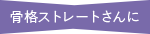 骨格ストレートさんに